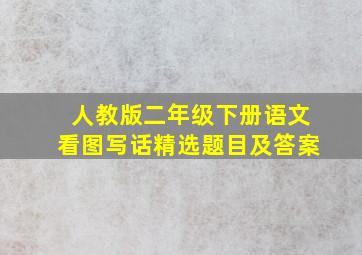 人教版二年级下册语文
看图写话精选题目及答案